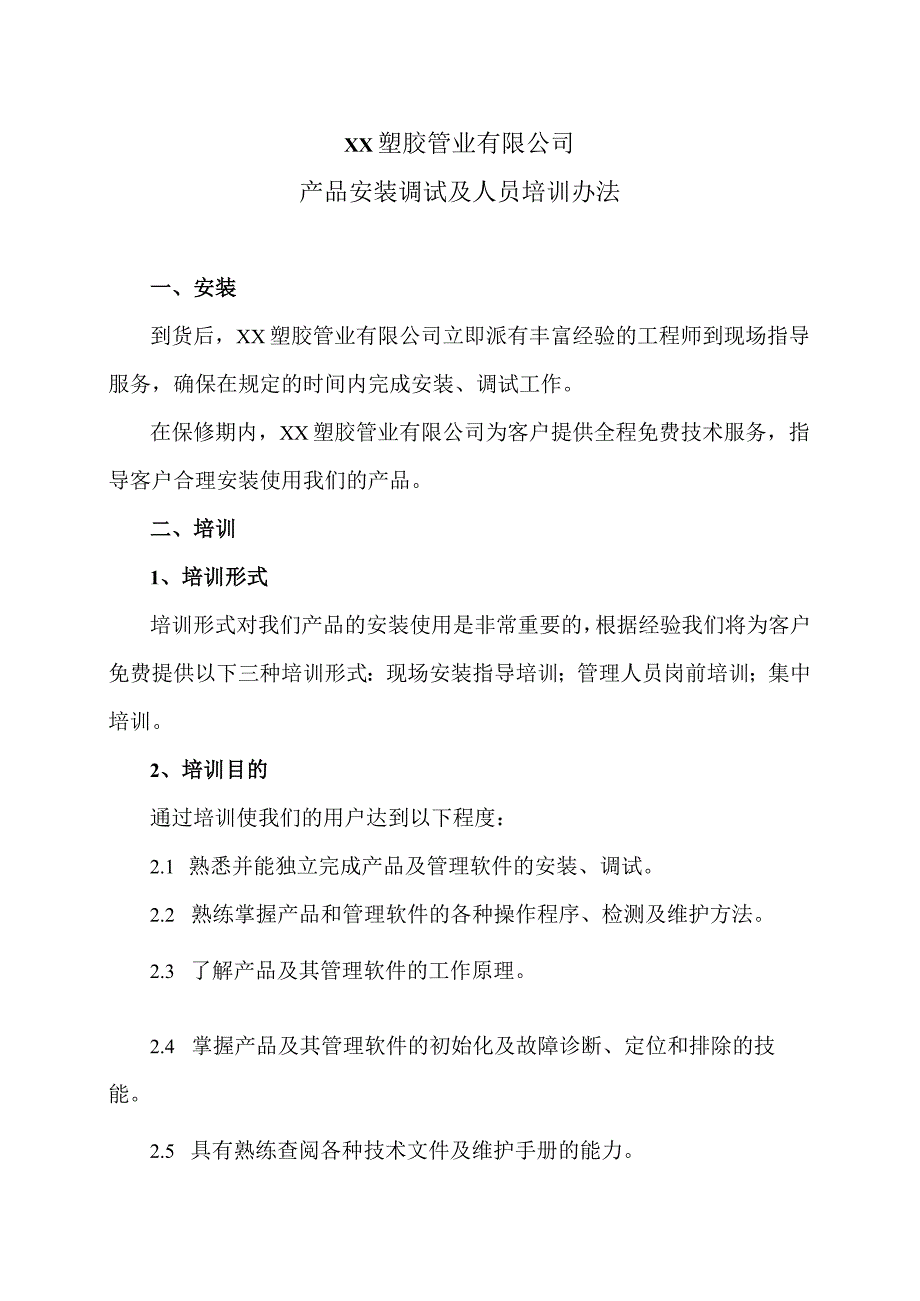 XX塑胶管业有限公司
产品安装调试及人员培训办法

一、安装

到货后，XX塑胶管业有限公司立即派有丰富经验的工程师到现场指导服务，确保在规定的时间内完成安装、调试工作。

在保修期内，XX塑胶管业有限公司为客户提供全程免费技术服务，指导客户合理安装使用我们的产品。

二、培训

1、培训形式

培训形式对我们产品的安装使用是非常重要的，根据经验我们将为客户免费提供以下三种培训形式：现场安装指导培训；管理人员岗前培训；集中培训。

2、培训目的

通过培训使我们的用户达到以下程度：

2.1 熟悉并能独立完成产品及管理软件的安装、调试。

2.2 熟练掌握产品和管理软件的各种操作程序、检测及维护方法。

2.3 了解产品及其管理软件的工作原理。

2.4 掌握产品及其管理软件的初始化及故障诊断、定位和排除的技能。

2.5 具有熟练查阅各种技术文件及维护手册的能力。